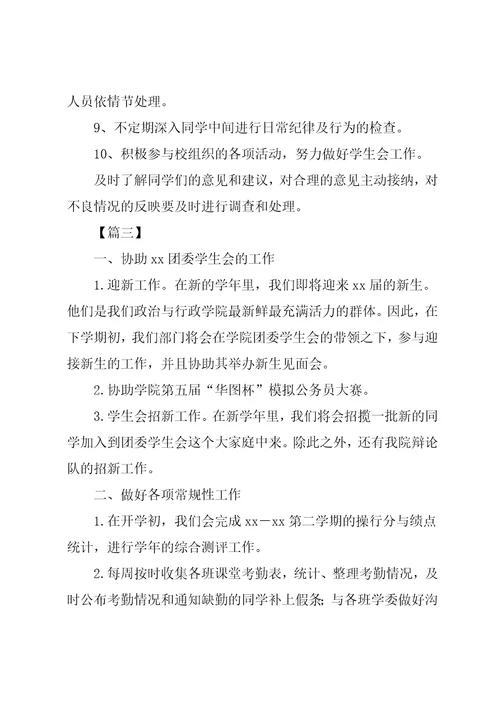 人员依情节处理。

9、不定期深入同学中间进行日常纪律及行为的检查。

10、积极参与校组织的各项活动，努力做好学生会工作。

及时了解同学们的意见和建议，对合理的意见主动接纳，对不良情况的反映要及时进行调查和处理。

【篇三】

一、协助 xx 团委学生会的工作

1.迎新工作。在新的学年里，我们即将迎来 xx 届的新生。他们是我们政治与行政学院最新鲜最充满活力的群体。因此，在下学期初，我们部门将会在学院团委学生会的带领之下，参与迎接新生的工作，并且协助其举办新生见面会。

2.协助学院第五届“华图杯”模拟公务员大赛。

3.学生会招新工作。在新学年里，我们将会招揽一批新的同学加入到团委学生会这个大家庭中来。除此之外，还有我院辩论队的招新工作。

二、做好各项常规性工作

1.在开学初，我们会完成 xx－xx 第二学期的操行分与绩点统计，进行学年的综合测评工作。

2.每周按时收集各班课堂考勤表，统计、整理考勤情况，及时公布考勤情况和通知缺勤的同学补上假条；与各班学委做好沟